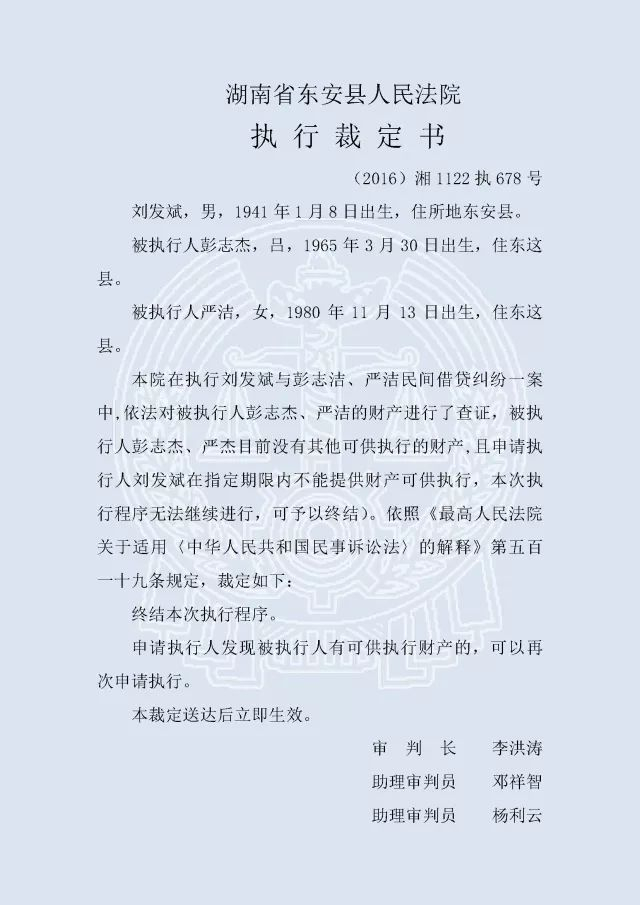 湖南省东安县人民法院
执 行 裁 定 书

（2016）湘 1122 执 678 号

刘发斌，男，1941 年 1 月 8 日出生，住所地东安县。

被执行人彭志杰，吕，1965 年 3 月 30 日出生，住东这县。

被执行人严洁，女，1980 年 11 月 13 日出生，住东这县。

本院在执行刘发斌与彭志洁、严洁民间借贷纠纷一案中，依法对被执行人彭志杰、严洁的财产进行了查证，被执行人彭志杰、严杰目前没有其他可供执行的财产，且申请执行人刘发斌在指定期限内不能提供财产可供执行，本次执行程序无法继续进行，可予以终结）。依照《最高人民法院关于适用〈中华人民共和国民事诉讼法〉的解释》第五百一十九条规定，裁定如下：

终结本次执行程序。

申请执行人发现被执行人有可供执行财产的，可以再次申请执行。

本裁定送达后立即生效。

审 判 长　　李洪涛
助理审判员　　邓祥智
助理审判员　　杨利云